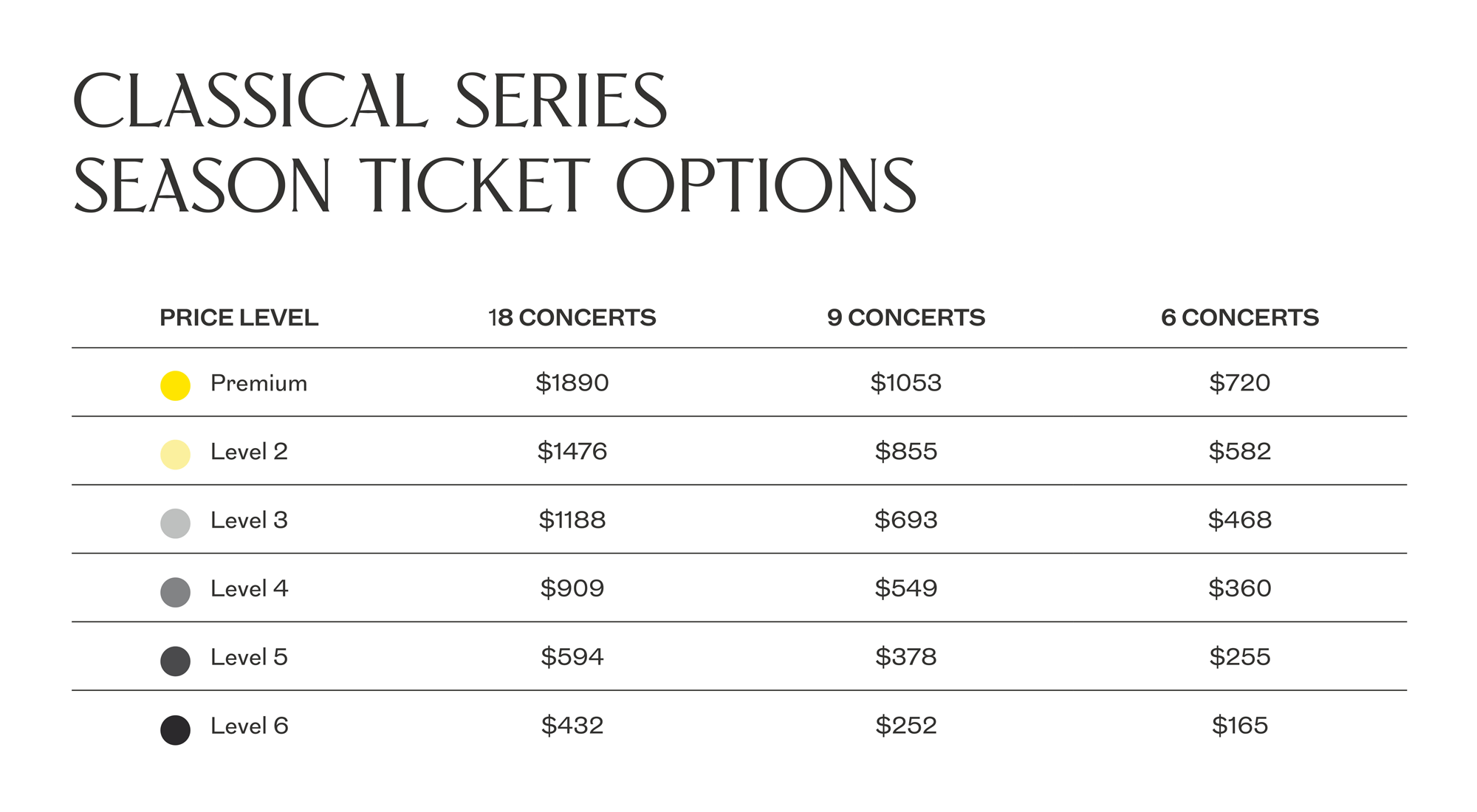 CLASSICAL SERIES
SEASON TICKET OPTIONS

| PRICE LEVEL | 18 CONCERTS | 9 CONCERTS | 6 CONCERTS |
|---|---|---|---|
| Premium | \$1890 | \$1053 | \$720 |
| Level 2 | \$1476 | \$855 | \$582 |
| Level 3 | \$1188 | \$693 | \$468 |
| Level 4 | \$909 | \$549 | \$360 |
| Level 5 | \$594 | \$378 | \$255 |
| Level 6 | \$432 | \$252 | \$165 |